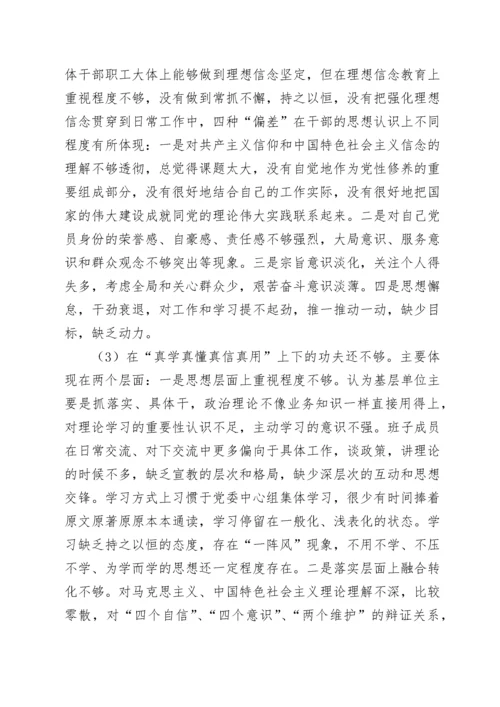 体干部职工大体上能够做到理想信念坚定，但在理想信念教育上重视程度不够，没有做到常抓不懈，持之以恒，没有把强化理想信念贯穿到日常工作中，四种“偏差”在干部的思想认识上不同程度有所体现：一是对共产主义信仰和中国特色社会主义信念的理解不够透彻，总觉得课题太大，没有自觉地作为党性修养的重要组成部分，没有很好地结合自己的工作实际，没有很好地把国家的伟大建设成就同党的理论伟大实践联系起来。二是对自己党员身份的荣誉感、自豪感、责任感不够强烈，大局意识、服务意识和群众观念不够突出等现象。三是宗旨意识淡化，关注个人得失多，考虑全局和关心群众少，艰苦奋斗意识淡薄。四是思想懈怠，干劲衰退，对工作和学习提不起劲，推一推动一动，缺少目标，缺乏动力。

（3）在“真学真懂真信真用”上下的功夫还不够。主要体现在两个层面：一是思想层面上重视程度不够。认为基层单位主要是抓落实、具体干，政治理论不像业务知识一样直接用得上，对理论学习的重要性认识不足，主动学习的意识不强。班子成员在日常交流、对下交流中更多偏向于具体工作，谈政策，讲理论的时候不多，缺乏宣教的层次和格局，缺少深层次的互动和思想交锋。学习方式上习惯于党委中心组集体学习，很少有时间捧着原文原著原原本本通读，学习停留在一般化、浅表化的状态。学习缺乏持之以恒的态度，存在“一阵风”现象，不用不学、不压不学、为学而学的思想还一定程度存在。二是落实层面上融合转化不够。对马克思主义、中国特色社会主义理论理解不深，比较零散，对“四个自信”、“四个意识”、“两个维护”的辩证关系，